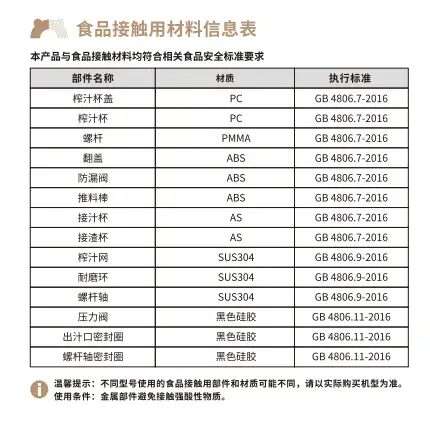 食品接触用材料信息表

本产品与食品接触材料均符合相关食品安全标准要求

| 部件名称 | 材质 | 执行标准 |
|---|---|---|
| 榨汁杯盖 | PC | GB 4806.7-2016 |
| 榨汁杯 | PC | GB 4806.7-2016 |
| 螺杆 | PMMA | GB 4806.7-2016 |
| 翻盖 | ABS | GB 4806.7-2016 |
| 防漏阀 | ABS | GB 4806.7-2016 |
| 推料棒 | ABS | GB 4806.7-2016 |
| 接汁杯 | AS | GB 4806.7-2016 |
| 接渣杯 | AS | GB 4806.7-2016 |
| 榨汁网 | SUS304 | GB 4806.9-2016 |
| 耐磨环 | SUS304 | GB 4806.9-2016 |
| 螺杆轴 | SUS304 | GB 4806.9-2016 |
| 压力阀 | 黑色硅胶 | GB 4806.11-2016 |
| 出汁口密封圈 | 黑色硅胶 | GB 4806.11-2016 |
| 螺杆轴密封圈 | 黑色硅胶 | GB 4806.11-2016 |

温馨提示：不同型号使用的食品接触用部件和材质可能不同，请以实际购买机型为准。
使用条件：金属部件避免接触强酸性物质。